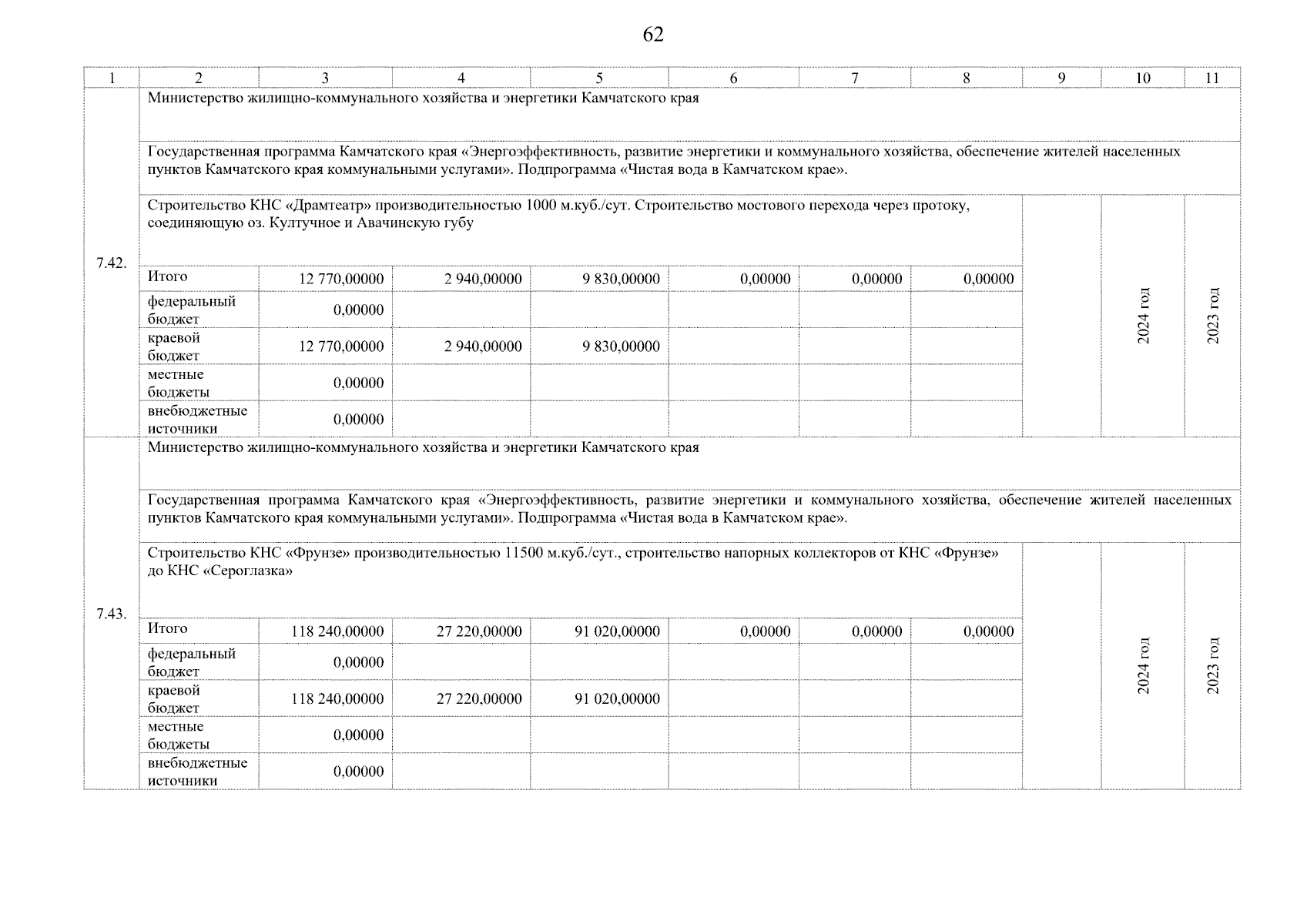 62

| 1 | 2 | 3 | 4 | 5 | 6 | 7 | 8 | 9 | 10 | 11 |
|---|---|---|---|---|---|---|---|---|---|---|
| 7.42. | Министерство жилищно-коммунального хозяйства и энергетики Камчатского края | | | | | | | | | |
| | Государственная программа Камчатского края «Энергоэффективность, развитие энергетики и коммунального хозяйства, обеспечение жителей населенных пунктов Камчатского края коммунальными услугами». Подпрограмма «Чистая вода в Камчатском крае». | | | | | | | | | |
| | Строительство КНС «Драмтеатр» производительностью 1000 м.куб./сут. Строительство мостового перехода через протоку, соединяющую оз. Култучное и Авачинскую губу | | | | | | | | 2024 год | 2023 год |
| | Итого | 12 770,00000 | 2 940,00000 | 9 830,00000 | 0,00000 | 0,00000 | 0,00000 | | | |
| | федеральный бюджет | 0,00000 | | | | | | | | |
| | краевой бюджет | 12 770,00000 | 2 940,00000 | 9 830,00000 | | | | | | |
| | местные бюджеты | 0,00000 | | | | | | | | |
| | внебюджетные источники | 0,00000 | | | | | | | | |
| 7.43. | Министерство жилищно-коммунального хозяйства и энергетики Камчатского края | | | | | | | | | |
| | Государственная программа Камчатского края «Энергоэффективность, развитие энергетики и коммунального хозяйства, обеспечение жителей населенных пунктов Камчатского края коммунальными услугами». Подпрограмма «Чистая вода в Камчатском крае». | | | | | | | | | |
| | Строительство КНС «Фрунзе» производительностью 11500 м.куб./сут., строительство напорных коллекторов от КНС «Фрунзе» до КНС «Сероглазка» | | | | | | | | 2024 год | 2023 год |
| | Итого | 118 240,00000 | 27 220,00000 | 91 020,00000 | 0,00000 | 0,00000 | 0,00000 | | | |
| | федеральный бюджет | 0,00000 | | | | | | | | |
| | краевой бюджет | 118 240,00000 | 27 220,00000 | 91 020,00000 | | | | | | |
| | местные бюджеты | 0,00000 | | | | | | | | |
| | внебюджетные источники | 0,00000 | | | | | | | | |